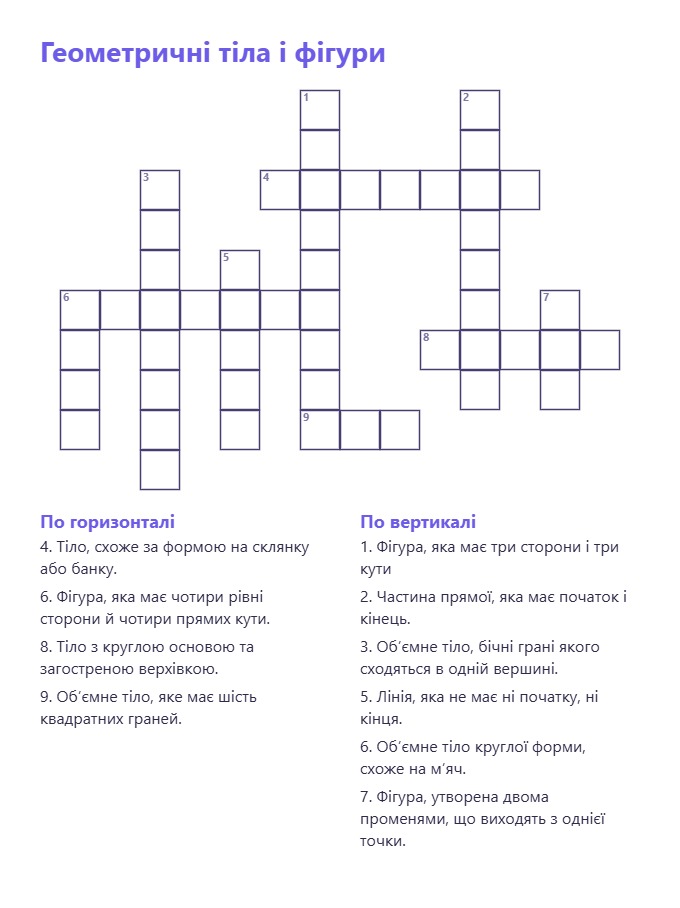 Геометричні тіла і фігури

1

2

3

4

5

6

7

8

9

По горизонталі

4. Тіло, схоже за формою на склянку або банку.

6. Фігура, яка має чотири рівні сторони й чотири прямих кути.

8. Тіло з круглою основою та загостреною верхівкою.

9. Об'ємне тіло, яке має шість квадратних граней.

По вертикалі

1. Фігура, яка має три сторони і три кути

2. Частина прямої, яка має початок і кінець.

3. Об'ємне тіло, бічні грані якого сходяться в одній вершині.

5. Лінія, яка не має ні початку, ні кінця.

6. Об'ємне тіло круглої форми, схоже на м'яч.

7. Фігура, утворена двома променями, що виходять з однієї точки.